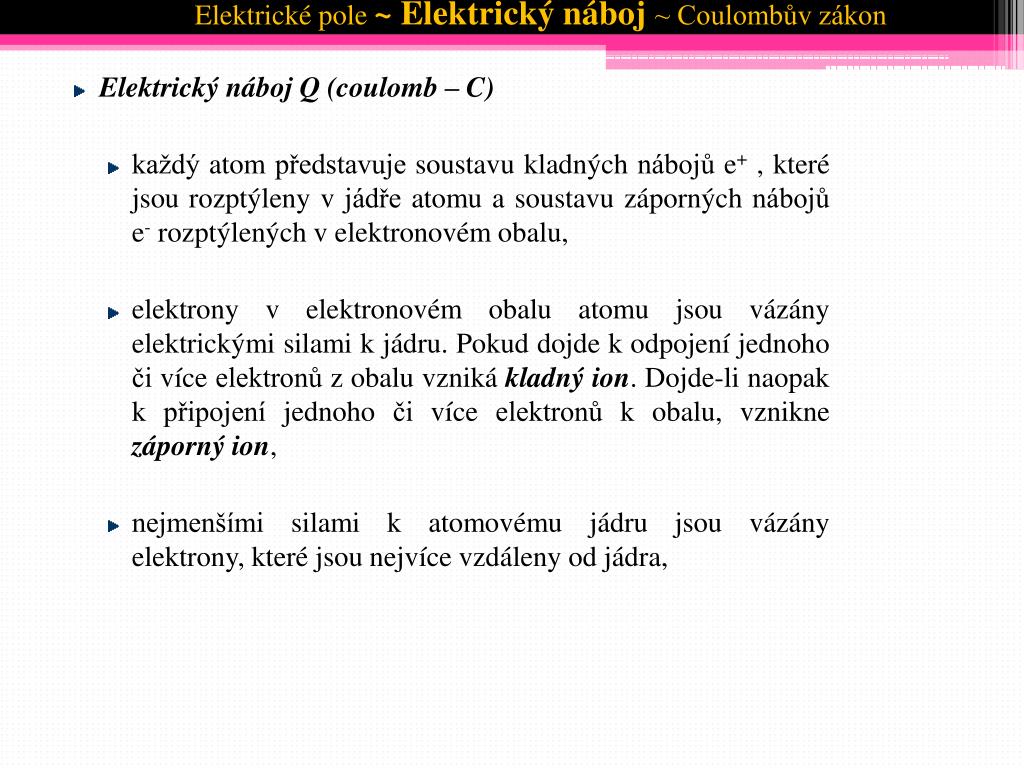 Elektrické pole ~ Elektrický náboj ~ Coulombův zákon

Elektrický náboj Q (coulomb – C)

každý atom představuje soustavu kladných nábojů $e^+$ , které jsou rozptýleny v jádře atomu a soustavu záporných nábojů $e^-$ rozptýlených v elektronovém obalu,

elektrony v elektronovém obalu atomu jsou vázány elektrickými silami k jádru. Pokud dojde k odpojení jednoho či více elektronů z obalu vzniká kladný ion. Dojde-li naopak k připojení jednoho či více elektronů k obalu, vznikne záporný ion,

nejmenšími silami k atomovému jádru jsou vázány elektrony, které jsou nejvíce vzdáleny od jádra,